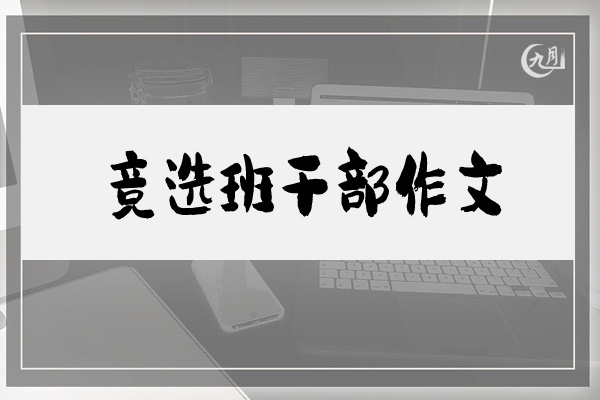 九月

竞选班干部作文